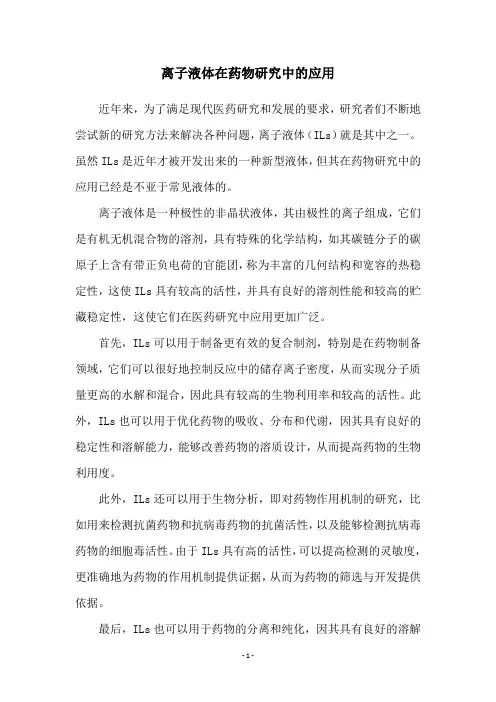 离子液体在药物研究中的应用

近年来，为了满足现代医药研究和发展的要求，研究者们不断地尝试新的研究方法来解决各种问题，离子液体（ILs）就是其中之一。虽然 ILs 是近年才被开发出来的一种新型液体，但其在药物研究中的应用已经是不亚于常见液体的。

离子液体是一种极性的非晶状液体，其由极性的离子组成，它们是有机无机混合物的溶剂，具有特殊的化学结构，如其碳链分子的碳原子上含有带正负电荷的官能团，称为丰富的几何结构和宽容的热稳定性，这使 ILs 具有较高的活性，并具有良好的溶剂性能和较高的贮藏稳定性，这使它们在医药研究中应用更加广泛。

首先，ILs 可以用于制备更有效的复合制剂，特别是在药物制备领域，它们可以很好地控制反应中的储存离子密度，从而实现分子质量更高的水解和混合，因此具有较高的生物利用率和较高的活性。此外，ILs 也可以用于优化药物的吸收、分布和代谢，因其具有良好的稳定性和溶解能力，能够改善药物的溶质设计，从而提高药物的生物利用度。

此外，ILs 还可以用于生物分析，即对药物作用机制的研究，比如用来检测抗菌药物和抗病毒药物的抗菌活性，以及能够检测抗病毒药物的细胞毒活性。由于 ILs 具有高的活性，可以提高检测的灵敏度，更准确地为药物的作用机制提供证据，从而为药物的筛选与开发提供依据。

最后，ILs 也可以用于药物的分离和纯化，因其具有良好的溶解

-1-